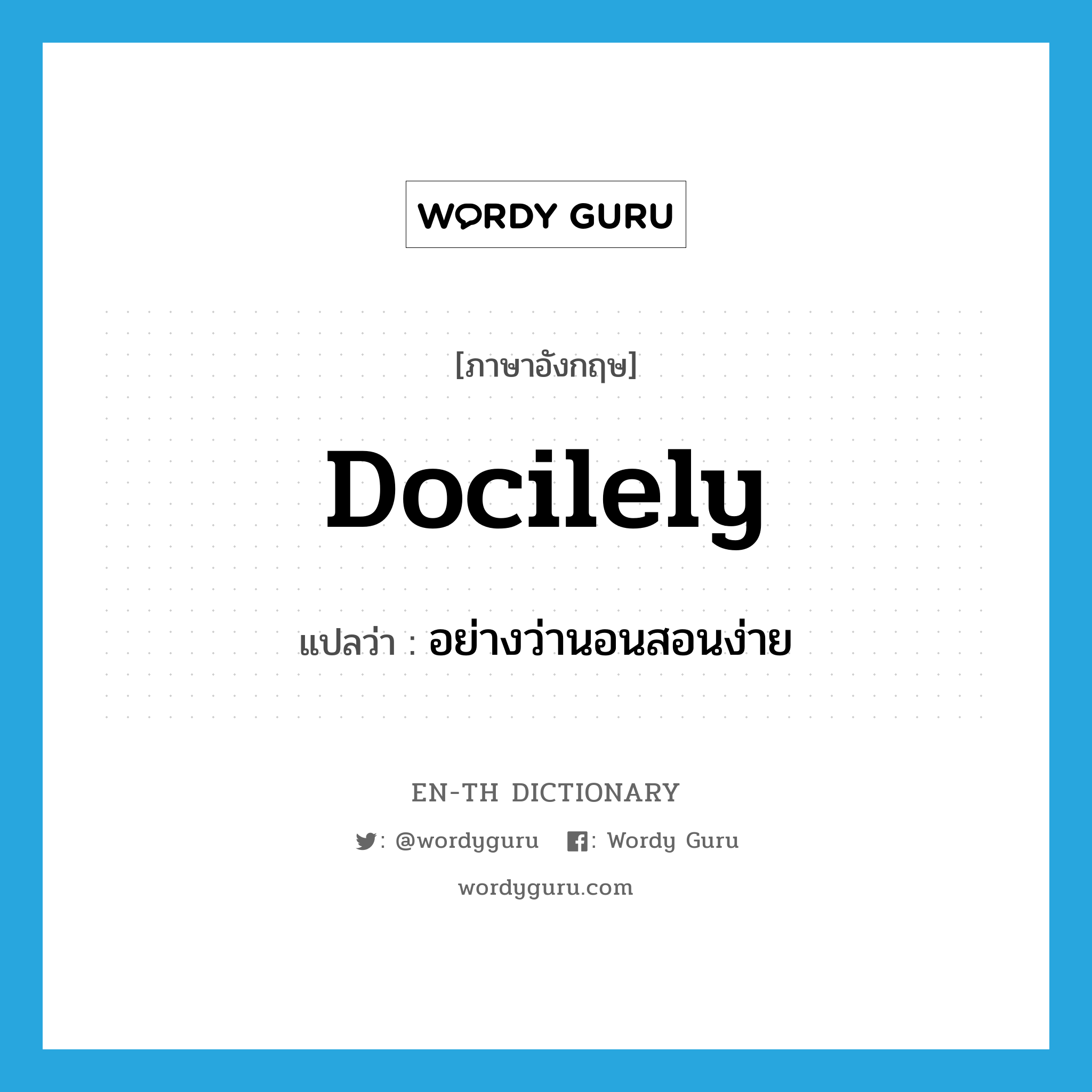 WORDY GURU

[ภาษาอังกฤษ]

Docilely

แปลว่า : อย่างว่านอนสอนง่าย

EN-TH DICTIONARY

: @wordyguru : Wordy Guru

wordyguru.com